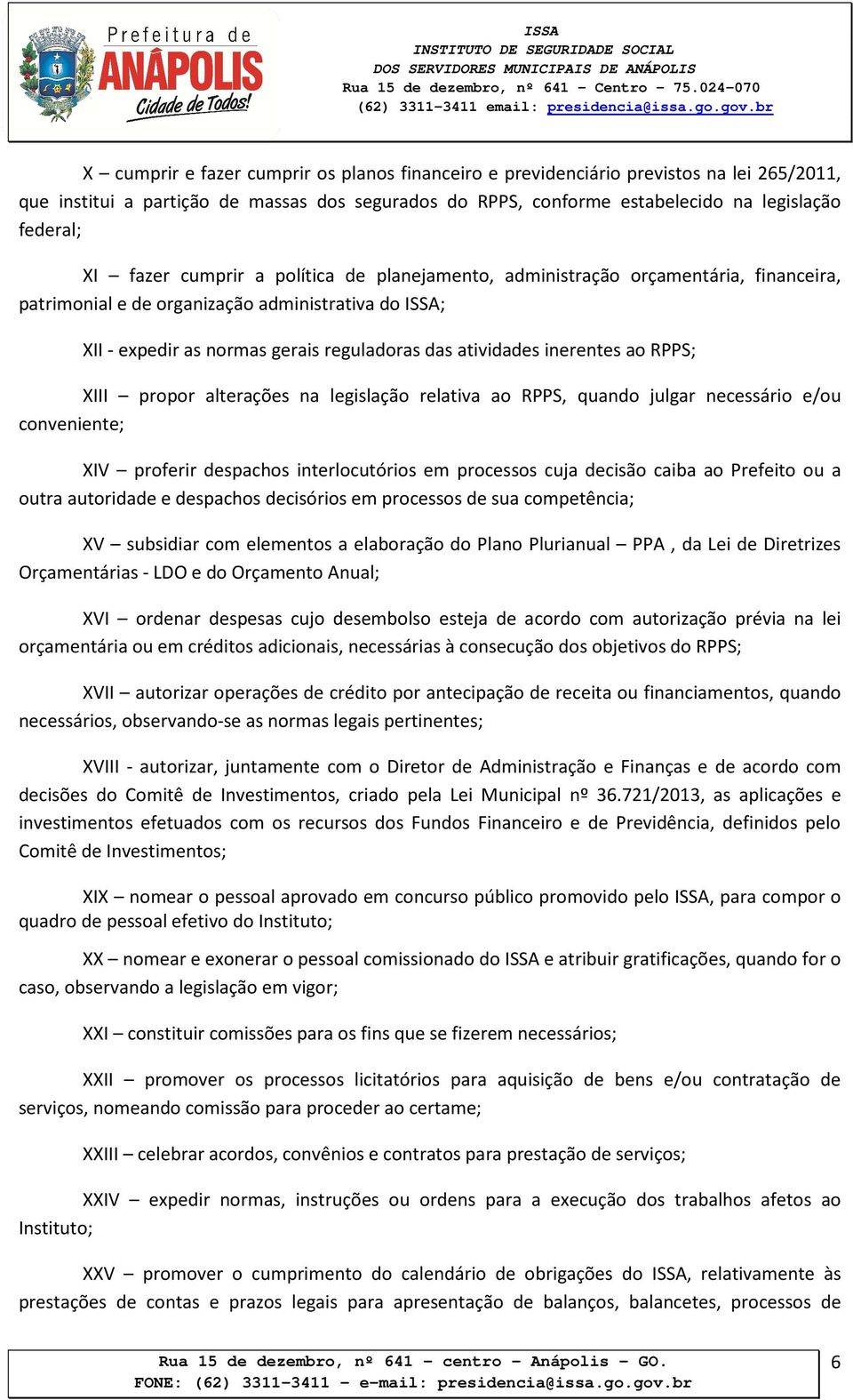 Prefeitura de
ANÁPOLIS
Cidade de Todos!

ISSA
INSTITUTO DE SEGURIDADE SOCIAL
DOS SERVIDORES MUNICIPAIS DE ANÁPOLIS
Rua 15 de dezembro, nº 641 – Centro – 75.024-070
(62) 3311-3411 email: presidencia@issa.go.gov.br

X – cumprir e fazer cumprir os planos financeiro e previdenciário previstos na lei 265/2011, que institui a partição de massas dos segurados do RPPS, conforme estabelecido na legislação federal;

XI – fazer cumprir a política de planejamento, administração orçamentária, financeira, patrimonial e de organização administrativa do ISSA;

XII - expedir as normas gerais reguladoras das atividades inerentes ao RPPS;

XIII – propor alterações na legislação relativa ao RPPS, quando julgar necessário e/ou conveniente;

XIV – proferir despachos interlocutórios em processos cuja decisão caiba ao Prefeito ou a outra autoridade e despachos decisórios em processos de sua competência;

XV – subsidiar com elementos a elaboração do Plano Plurianual – PPA , da Lei de Diretrizes Orçamentárias - LDO e do Orçamento Anual;

XVI – ordenar despesas cujo desembolso esteja de acordo com autorização prévia na lei orçamentária ou em créditos adicionais, necessárias à consecução dos objetivos do RPPS;

XVII – autorizar operações de crédito por antecipação de receita ou financiamentos, quando necessários, observando-se as normas legais pertinentes;

XVIII - autorizar, juntamente com o Diretor de Administração e Finanças e de acordo com decisões do Comitê de Investimentos, criado pela Lei Municipal nº 36.721/2013, as aplicações e investimentos efetuados com os recursos dos Fundos Financeiro e de Previdência, definidos pelo Comitê de Investimentos;

XIX – nomear o pessoal aprovado em concurso público promovido pelo ISSA, para compor o quadro de pessoal efetivo do Instituto;

XX – nomear e exonerar o pessoal comissionado do ISSA e atribuir gratificações, quando for o caso, observando a legislação em vigor;

XXI – constituir comissões para os fins que se fizerem necessários;

XXII – promover os processos licitatórios para aquisição de bens e/ou contratação de serviços, nomeando comissão para proceder ao certame;

XXIII – celebrar acordos, convênios e contratos para prestação de serviços;

XXIV – expedir normas, instruções ou ordens para a execução dos trabalhos afetos ao Instituto;

XXV – promover o cumprimento do calendário de obrigações do ISSA, relativamente às prestações de contas e prazos legais para apresentação de balanços, balancetes, processos de

Rua 15 de dezembro, nº 641 – centro – Anápolis – GO.
FONE: (62) 3311-3411 – e-mail: presidencia@issa.go.gov.br
6